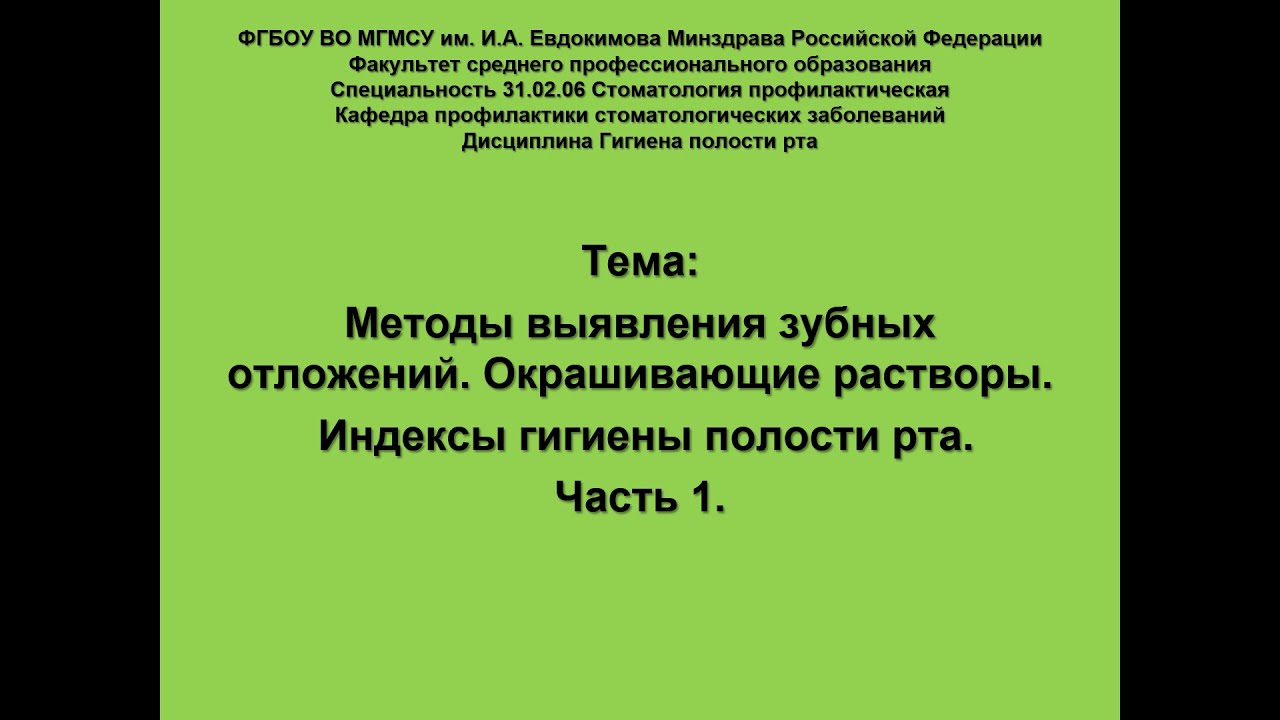 ФГБОУ ВО МГМСУ им. И.А. Евдокимова Минздрава Российской Федерации
Факультет среднего профессионального образования
Специальность 31.02.06 Стоматология профилактическая
Кафедра профилактики стоматологических заболеваний
Дисциплина Гигиена полости рта

Тема:

Методы выявления зубных отложений. Окрашивающие растворы.

Индексы гигиены полости рта.

Часть 1.